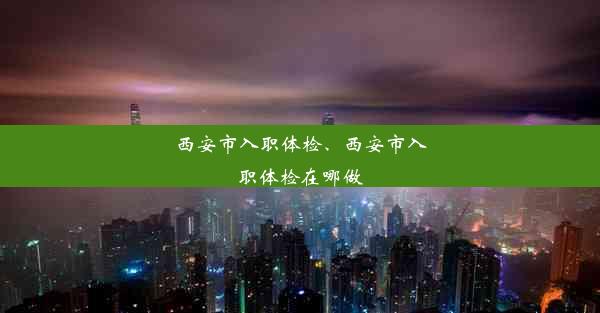 西安市入职体检、西安市入职体检在哪做